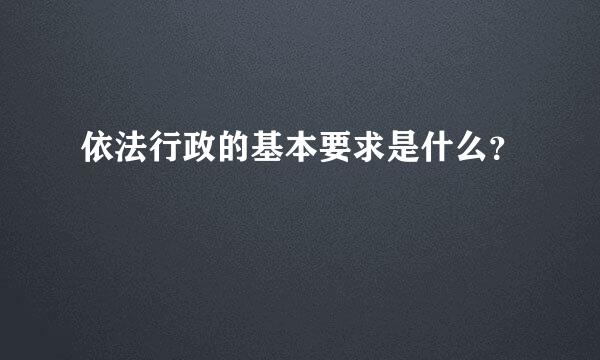 依法行政的基本要求是什么?